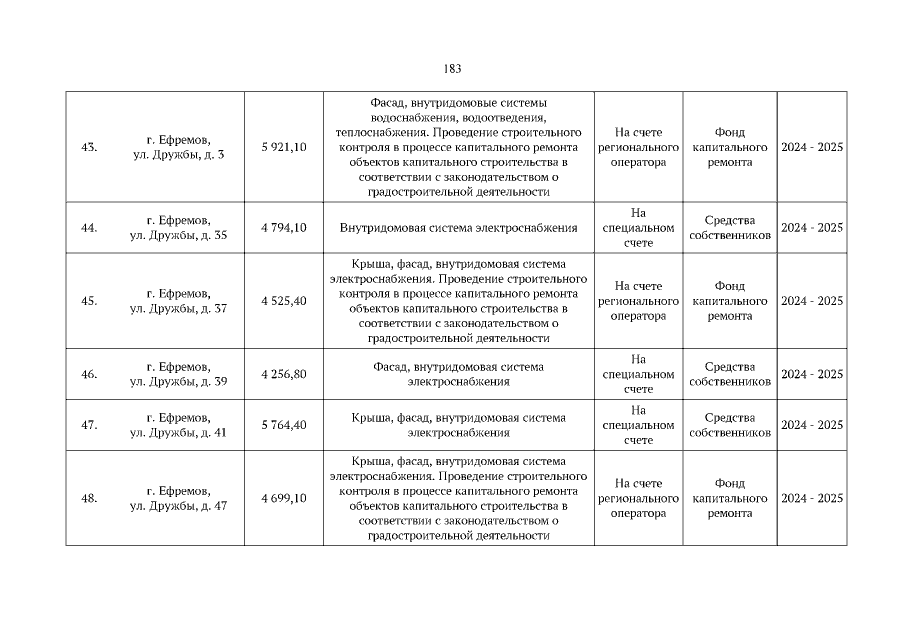 183

| 43. | г. Ефремов, ул. Дружбы, д. 3 | 5 921,10 | Фасад, внутридомовые системы водоснабжения, водоотведения, теплоснабжения. Проведение строительного контроля в процессе капитального ремонта объектов капитального строительства в соответствии с законодательством о градостроительной деятельности | На счете регионального оператора | Фонд капитального ремонта | 2024 - 2025 |
|---|---|---|---|---|---|---|
| 44. | г. Ефремов, ул. Дружбы, д. 35 | 4 794,10 | Внутридомовая система электроснабжения | На специальном счете | Средства собственников | 2024 - 2025 |
| 45. | г. Ефремов, ул. Дружбы, д. 37 | 4 525,40 | Крыша, фасад, внутридомовая система электроснабжения. Проведение строительного контроля в процессе капитального ремонта объектов капитального строительства в соответствии с законодательством о градостроительной деятельности | На счете регионального оператора | Фонд капитального ремонта | 2024 - 2025 |
| 46. | г. Ефремов, ул. Дружбы, д. 39 | 4 256,80 | Фасад, внутридомовая система электроснабжения | На специальном счете | Средства собственников | 2024 - 2025 |
| 47. | г. Ефремов, ул. Дружбы, д. 41 | 5 764,40 | Крыша, фасад, внутридомовая система электроснабжения | На специальном счете | Средства собственников | 2024 - 2025 |
| 48. | г. Ефремов, ул. Дружбы, д. 47 | 4 699,10 | Крыша, фасад, внутридомовая система электроснабжения. Проведение строительного контроля в процессе капитального ремонта объектов капитального строительства в соответствии с законодательством о градостроительной деятельности | На счете регионального оператора | Фонд капитального ремонта | 2024 - 2025 |